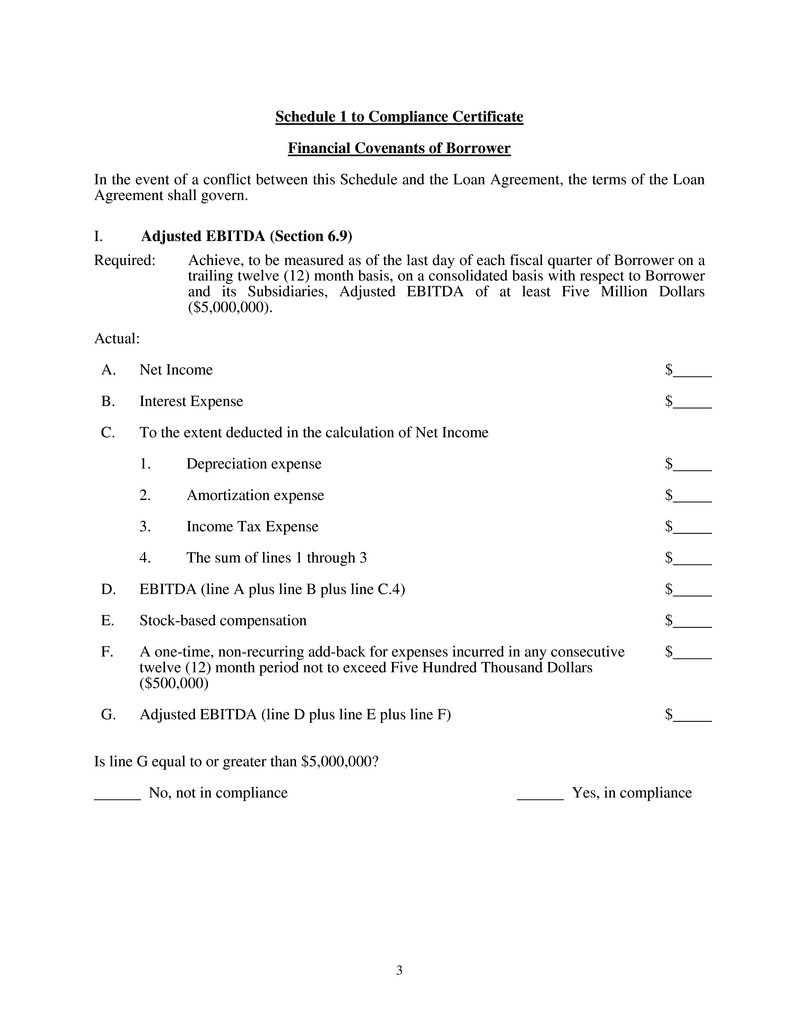 Schedule 1 to Compliance Certificate

Financial Covenants of Borrower

In the event of a conflict between this Schedule and the Loan Agreement, the terms of the Loan Agreement shall govern.

I. Adjusted EBITDA (Section 6.9)

Required: Achieve, to be measured as of the last day of each fiscal quarter of Borrower on a trailing twelve (12) month basis, on a consolidated basis with respect to Borrower and its Subsidiaries, Adjusted EBITDA of at least Five Million Dollars ($5,000,000).

Actual:

A. Net Income $_____

B. Interest Expense $_____

C. To the extent deducted in the calculation of Net Income

1. Depreciation expense $_____

2. Amortization expense $_____

3. Income Tax Expense $_____

4. The sum of lines 1 through 3 $_____

D. EBITDA (line A plus line B plus line C.4) $_____

E. Stock-based compensation $_____

F. A one-time, non-recurring add-back for expenses incurred in any consecutive twelve (12) month period not to exceed Five Hundred Thousand Dollars ($500,000) $_____

G. Adjusted EBITDA (line D plus line E plus line F) $_____

Is line G equal to or greater than $5,000,000?

______ No, not in compliance ______ Yes, in compliance

3